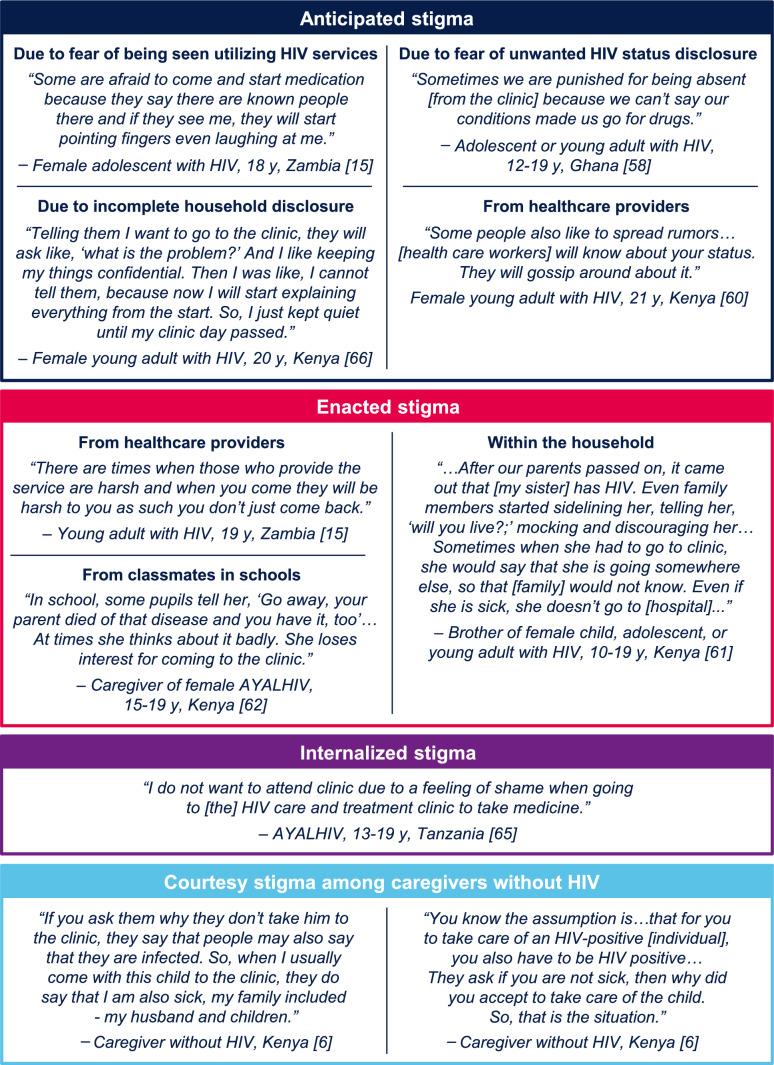 Anticipated stigma

Due to fear of being seen utilizing HIV services

“Some are afraid to come and start medication because they say there are known people there and if they see me, they will start pointing fingers even laughing at me.”

– Female adolescent with HIV, 18 y, Zambia [15]

Due to incomplete household disclosure

“Telling them I want to go to the clinic, they will ask like, ‘what is the problem?’ And I like keeping my things confidential. Then I was like, I cannot tell them, because now I will start explaining everything from the start. So, I just kept quiet until my clinic day passed.”

– Female young adult with HIV, 20 y, Kenya [66]

Due to fear of unwanted HIV status disclosure

“Sometimes we are punished for being absent [from the clinic] because we can’t say our conditions made us go for drugs.”

– Adolescent or young adult with HIV, 12-19 y, Ghana [58]

From healthcare providers

“Some people also like to spread rumors… [health care workers] will know about your status. They will gossip around about it.”

Female young adult with HIV, 21 y, Kenya [60]

Enacted stigma

From healthcare providers

“There are times when those who provide the service are harsh and when you come they will be harsh to you as such you don’t just come back.”

– Young adult with HIV, 19 y, Zambia [15]

From classmates in schools

“In school, some pupils tell her, ‘Go away, your parent died of that disease and you have it, too’… At times she thinks about it badly. She loses interest for coming to the clinic.”

– Caregiver of female AYALHIV, 15-19 y, Kenya [62]

Within the household

“…After our parents passed on, it came out that [my sister] has HIV. Even family members started sidelining her, telling her, ‘will you live?;’ mocking and discouraging her… Sometimes when she had to go to clinic, she would say that she is going somewhere else, so that [family] would not know. Even if she is sick, she doesn’t go to [hospital]...”

– Brother of female child, adolescent, or young adult with HIV, 10-19 y, Kenya [61]

Internalized stigma

“I do not want to attend clinic due to a feeling of shame when going to [the] HIV care and treatment clinic to take medicine.”

– AYALHIV, 13-19 y, Tanzania [65]

Courtesy stigma among caregivers without HIV

“If you ask them why they don’t take him to the clinic, they say that people may also say that they are infected. So, when I usually come with this child to the clinic, they do say that I am also sick, my family included - my husband and children.”

– Caregiver without HIV, Kenya [6]

“You know the assumption is…that for you to take care of an HIV-positive [individual], you also have to be HIV positive… They ask if you are not sick, then why did you accept to take care of the child. So, that is the situation.”

– Caregiver without HIV, Kenya [6]